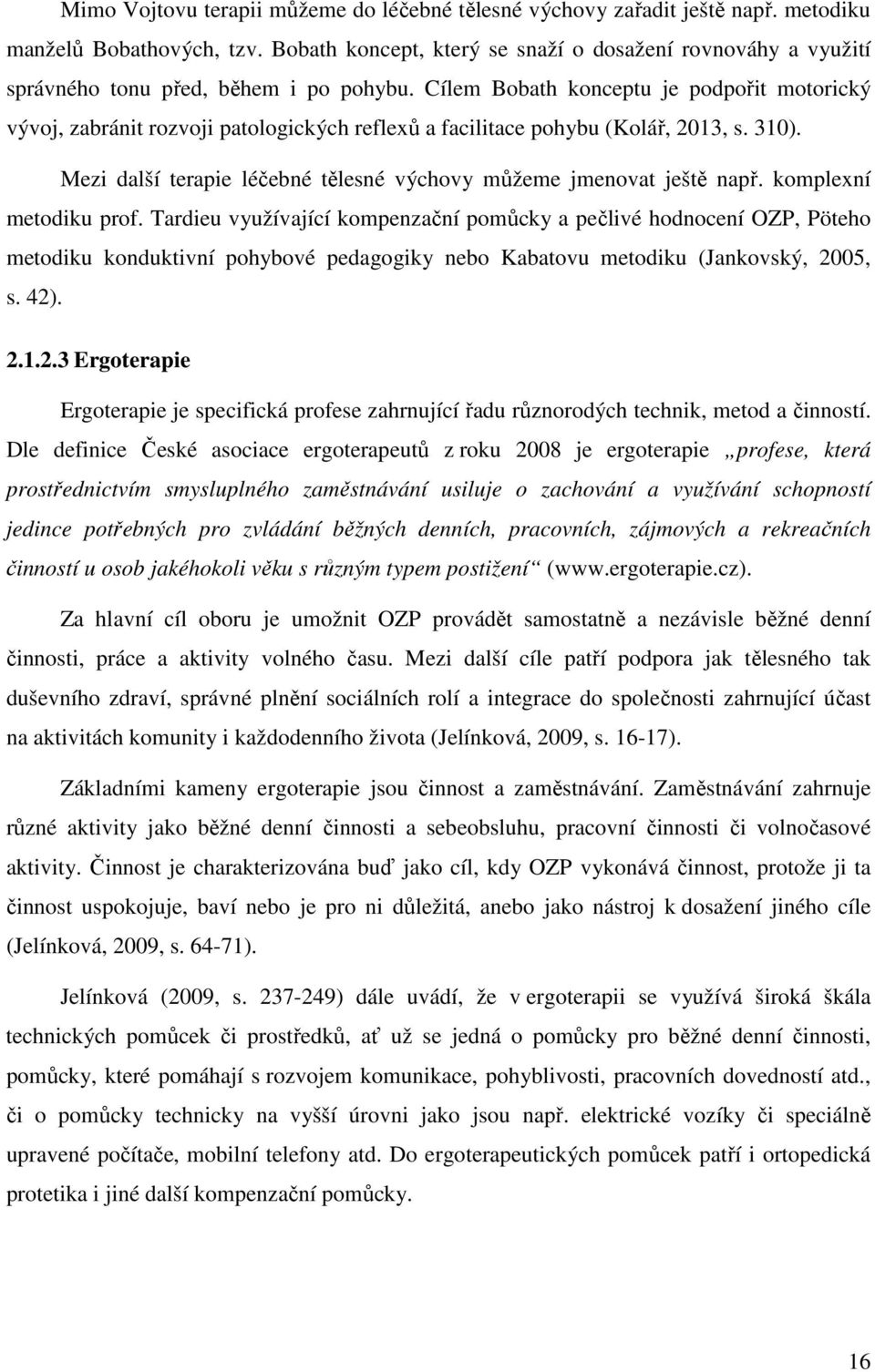 Mimo Vojtovu terapii můžeme do léčebné tělesné výchovy zařadit ještě např. metodiku manželů Bobathových, tzv. Bobath koncept, který se snaží o dosažení rovnováhy a využití správného tonu před, během i po pohybu. Cílem Bobath konceptu je podpořit motorický vývoj, zabránit rozvoji patologických reflexů a facilitace pohybu (Kolář, 2013, s. 310).

Mezi další terapie léčebné tělesné výchovy můžeme jmenovat ještě např. komplexní metodiku prof. Tardieu využívající kompenzační pomůcky a pečlivé hodnocení OZP, Pöteho metodiku konduktivní pohybové pedagogiky nebo Kabatovu metodiku (Jankovský, 2005, s. 42).

2.1.2.3 Ergoterapie

Ergoterapie je specifická profese zahrnující řadu různorodých technik, metod a činností. Dle definice České asociace ergoterapeutů z roku 2008 je ergoterapie „profese, která prostřednictvím smysluplného zaměstnávání usiluje o zachování a využívání schopností jedince potřebných pro zvládání běžných denních, pracovních, zájmových a rekreačních činností u osob jakéhokoli věku s různým typem postižení“ (www.ergoterapie.cz).

Za hlavní cíl oboru je umožnit OZP provádět samostatně a nezávisle běžné denní činnosti, práce a aktivity volného času. Mezi další cíle patří podpora jak tělesného tak duševního zdraví, správné plnění sociálních rolí a integrace do společnosti zahrnující účast na aktivitách komunity i každodenního života (Jelínková, 2009, s. 16-17).

Základními kameny ergoterapie jsou činnost a zaměstnávání. Zaměstnávání zahrnuje různé aktivity jako běžné denní činnosti a sebeobsluhu, pracovní činnosti či volnočasové aktivity. Činnost je charakterizována buď jako cíl, kdy OZP vykonává činnost, protože ji ta činnost uspokojuje, baví nebo je pro ni důležitá, anebo jako nástroj k dosažení jiného cíle (Jelínková, 2009, s. 64-71).

Jelínková (2009, s. 237-249) dále uvádí, že v ergoterapii se využívá široká škála technických pomůcek či prostředků, ať už se jedná o pomůcky pro běžné denní činnosti, pomůcky, které pomáhají s rozvojem komunikace, pohyblivosti, pracovních dovedností atd., či o pomůcky technicky na vyšší úrovni jako jsou např. elektrické vozíky či speciálně upravené počítače, mobilní telefony atd. Do ergoterapeutických pomůcek patří i ortopedická protetika i jiné další kompenzační pomůcky.

16